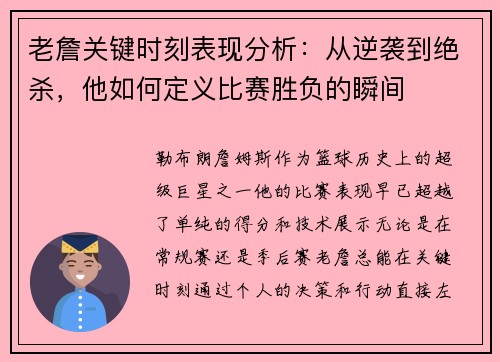 老詹关键时刻表现分析：从逆袭到绝杀，他如何定义比赛胜负的瞬间

勒布朗詹姆斯作为篮球历史上的超级巨星之一他的比赛表现早已超越了单纯的得分和技术展示无论是在常规赛还是季后赛老詹总能在关键时刻通过个人的决策和行动直接左